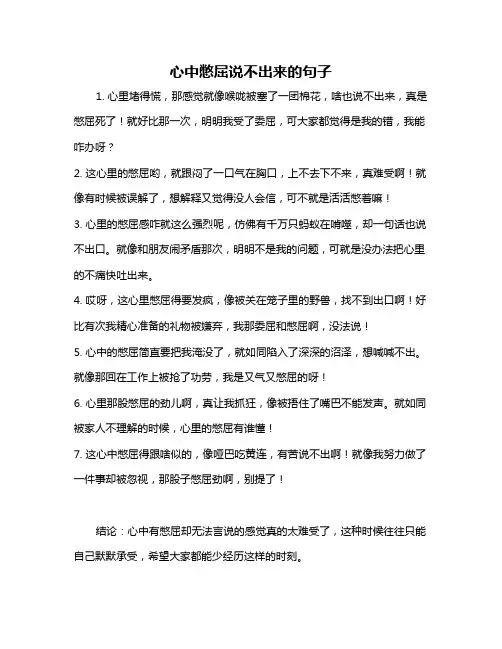 心中憋屈说不出来的句子

1. 心里堵得慌，那感觉就像喉咙被塞了一团棉花，啥也说不出来，真是憋屈死了！就好比那一次，明明我受了委屈，可大家都觉得是我的错，我能咋办呀？

2. 这心里的憋屈哟，就跟闷了一口气在胸口，上不去下不来，真难受啊！就像有时候被误解了，想解释又觉得没人会信，可不就是活活憋着嘛！

3. 心里的憋屈感咋就这么强烈呢，仿佛有千万只蚂蚁在啃噬，却一句话也说不出口。就像和朋友闹矛盾那次，明明不是我的问题，可就是没办法把心里的不痛快吐出来。

4. 哎呀，这心里憋屈得要发疯，像被关在笼子里的野兽，找不到出口啊！好比有次我精心准备的礼物被嫌弃，我那委屈和憋屈啊，没法说！

5. 心中的憋屈简直要把我淹没了，就如同陷入了深深的沼泽，想喊喊不出。就像那回在工作上被抢了功劳，我是又气又憋屈的呀！

6. 心里那股憋屈的劲儿啊，真让我抓狂，像被捂住了嘴巴不能发声。就如同被家人不理解的时候，心里的憋屈有谁懂！

7. 这心中憋屈得跟啥似的，像哑巴吃黄连，有苦说不出啊！就像我努力做了一件事却被忽视，那股子憋屈劲啊，别提了！

结论：心中有憋屈却无法言说的感觉真的太难受了，这种时候往往只能自己默默承受，希望大家都能少经历这样的时刻。